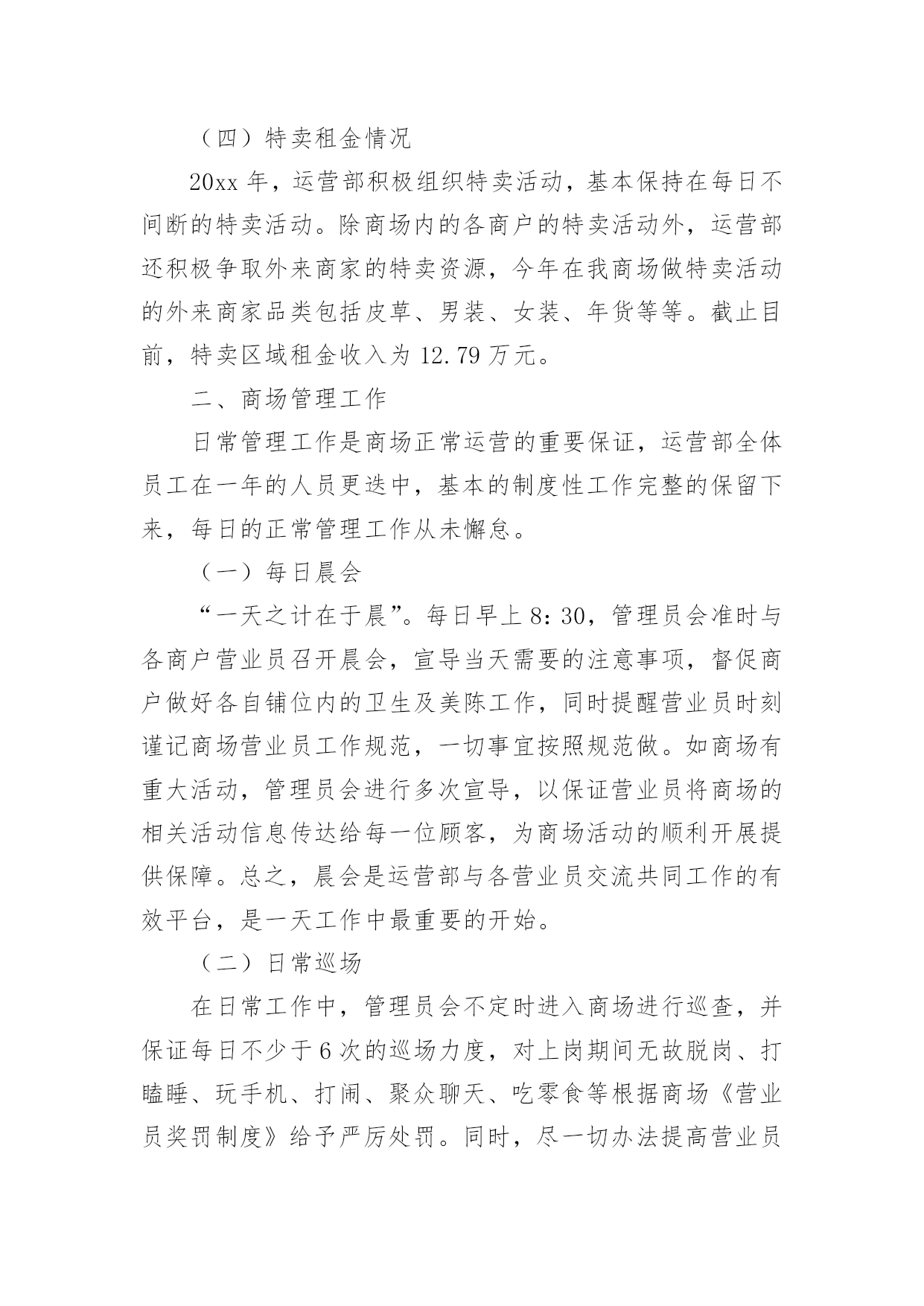 （四）特卖租金情况

20xx 年，运营部积极组织特卖活动，基本保持在每日不间断的特卖活动。除商场内的各商户的特卖活动外，运营部还积极争取外来商家的特卖资源，今年在我商场做特卖活动的外来商家品类包括皮草、男装、女装、年货等等。截止目前，特卖区域租金收入为 12.79 万元。

二、商场管理工作

日常管理工作是商场正常运营的重要保证，运营部全体员工在一年的人员更迭中，基本的制度性工作完整的保留下来，每日的正常管理工作从未懈怠。

（一）每日晨会

“一天之计在于晨”。每日早上 8：30，管理员会准时与各商户营业员召开晨会，宣导当天需要的注意事项，督促商户做好各自铺位内的卫生及美陈工作，同时提醒营业员时刻谨记商场营业员工作规范，一切事宜按照规范做。如商场有重大活动，管理员会进行多次宣导，以保证营业员将商场的相关活动信息传达给每一位顾客，为商场活动的顺利开展提供保障。总之，晨会是运营部与各营业员交流共同工作的有效平台，是一天工作中最重要的开始。

（二）日常巡场

在日常工作中，管理员会不定时进入商场进行巡查，并保证每日不少于 6 次的巡场力度，对上岗期间无故脱岗、打瞌睡、玩手机、打闹、聚众聊天、吃零食等根据商场《营业员奖罚制度》给予严厉处罚。同时，尽一切办法提高营业员